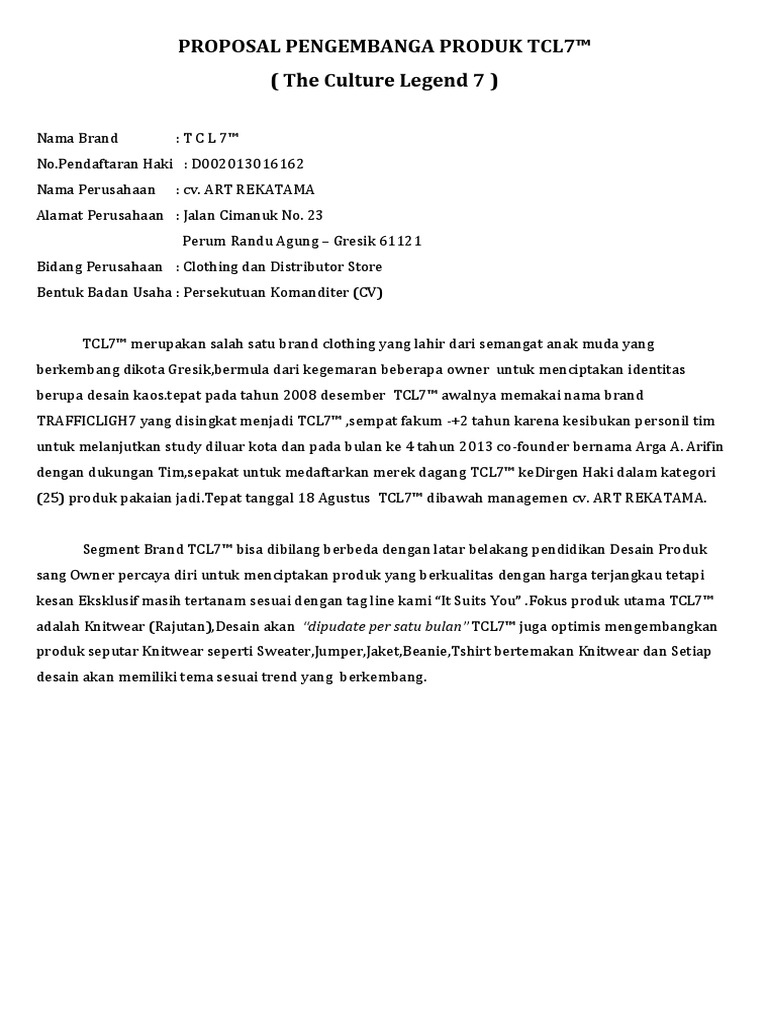 PROPOSAL PENGEMBANGA PRODUK TCL7™

( The Culture Legend 7 )

Nama Brand : T C L 7™
No.Pendaftaran Haki : D002013016162
Nama Perusahaan : cv. ART REKATAMA
Alamat Perusahaan : Jalan Cimanuk No. 23
Perum Randu Agung – Gresik 61121
Bidang Perusahaan : Clothing dan Distributor Store
Bentuk Badan Usaha : Persekutuan Komanditer (CV)

TCL7™ merupakan salah satu brand clothing yang lahir dari semangat anak muda yang berkembang dikota Gresik,bermula dari kegemaran beberapa owner untuk menciptakan identitas berupa desain kaos.tepat pada tahun 2008 desember TCL7™ awalnya memakai nama brand TRAFFICLIGH7 yang disingkat menjadi TCL7™ ,sempat fakum -+2 tahun karena kesibukan personil tim untuk melanjutkan study diluar kota dan pada bulan ke 4 tahun 2013 co-founder bernama Arga A. Arifin dengan dukungan Tim,sepakat untuk medaftarkan merek dagang TCL7™ keDirgen Haki dalam kategori (25) produk pakaian jadi.Tepat tanggal 18 Agustus TCL7™ dibawah managemen cv. ART REKATAMA.

Segment Brand TCL7™ bisa dibilang berbeda dengan latar belakang pendidikan Desain Produk sang Owner percaya diri untuk menciptakan produk yang berkualitas dengan harga terjangkau tetapi kesan Eksklusif masih tertanam sesuai dengan tag line kami “It Suits You” .Fokus produk utama TCL7™ adalah Knitwear (Rajutan),Desain akan “dipudate per satu bulan” TCL7™ juga optimis mengembangkan produk seputar Knitwear seperti Sweater,Jumper,Jaket,Beanie,Tshirt bertemakan Knitwear dan Setiap desain akan memiliki tema sesuai trend yang berkembang.